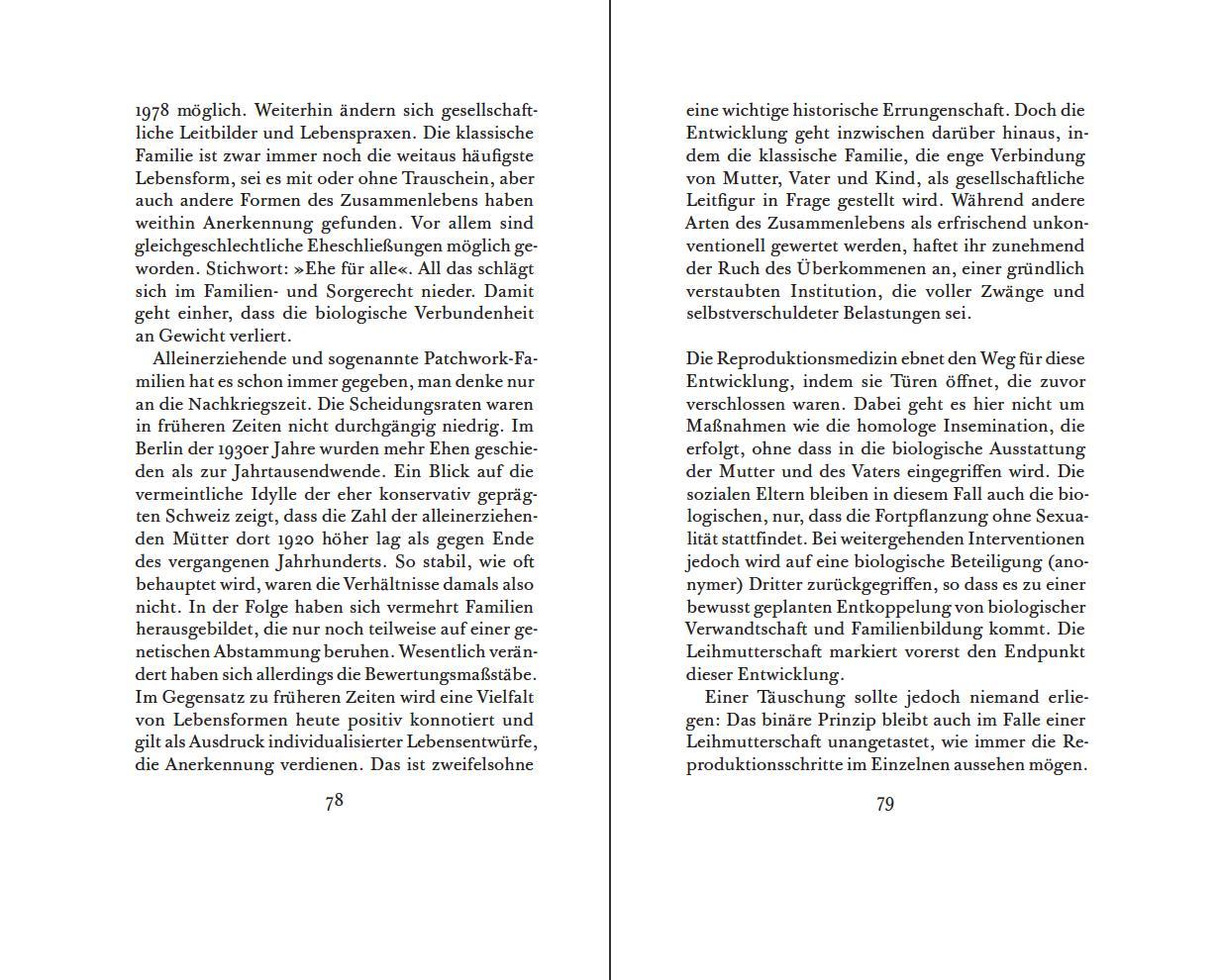 1978 möglich. Weiterhin ändern sich gesellschaftliche Leitbilder und Lebenspraxen. Die klassische Familie ist zwar immer noch die weitaus häufigste Lebensform, sei es mit oder ohne Trauschein, aber auch andere Formen des Zusammenlebens haben weithin Anerkennung gefunden. Vor allem sind gleichgeschlechtliche Eheschließungen möglich geworden. Stichwort: »Ehe für alle«. All das schlägt sich im Familien- und Sorgerecht nieder. Damit geht einher, dass die biologische Verbundenheit an Gewicht verliert.

Alleinerziehende und sogenannte Patchwork-Familien hat es schon immer gegeben, man denke nur an die Nachkriegszeit. Die Scheidungsraten waren in früheren Zeiten nicht durchgängig niedrig. Im Berlin der 1930er Jahre wurden mehr Ehen geschieden als zur Jahrtausendwende. Ein Blick auf die vermeintliche Idylle der eher konservativ geprägten Schweiz zeigt, dass die Zahl der alleinerziehenden Mütter dort 1920 höher lag als gegen Ende des vergangenen Jahrhunderts. So stabil, wie oft behauptet wird, waren die Verhältnisse damals also nicht. In der Folge haben sich vermehrt Familien herausgebildet, die nur noch teilweise auf einer genetischen Abstammung beruhen. Wesentlich verändert haben sich allerdings die Bewertungsmaßstäbe. Im Gegensatz zu früheren Zeiten wird eine Vielfalt von Lebensformen heute positiv konnotiert und gilt als Ausdruck individualisierter Lebensentwürfe, die Anerkennung verdienen. Das ist zweifelsohne

78

eine wichtige historische Errungenschaft. Doch die Entwicklung geht inzwischen darüber hinaus, indem die klassische Familie, die enge Verbindung von Mutter, Vater und Kind, als gesellschaftliche Leitfigur in Frage gestellt wird. Während andere Arten des Zusammenlebens als erfrischend unkonventionell gewertet werden, haftet ihr zunehmend der Ruch des Überkommenen an, einer gründlich verstaubten Institution, die voller Zwänge und selbstverschuldeter Belastungen sei.

Die Reproduktionsmedizin ebnet den Weg für diese Entwicklung, indem sie Türen öffnet, die zuvor verschlossen waren. Dabei geht es hier nicht um Maßnahmen wie die homologe Insemination, die erfolgt, ohne dass in die biologische Ausstattung der Mutter und des Vaters eingegriffen wird. Die sozialen Eltern bleiben in diesem Fall auch die biologischen, nur, dass die Fortpflanzung ohne Sexualität stattfindet. Bei weitergehenden Interventionen jedoch wird auf eine biologische Beteiligung (anonymer) Dritter zurückgegriffen, so dass es zu einer bewusst geplanten Entkoppelung von biologischer Verwandtschaft und Familienbildung kommt. Die Leihmutterschaft markiert vorerst den Endpunkt dieser Entwicklung.

Einer Täuschung sollte jedoch niemand erliegen: Das binäre Prinzip bleibt auch im Falle einer Leihmutterschaft unangetastet, wie immer die Reproduktionsschritte im Einzelnen aussehen mögen.

79